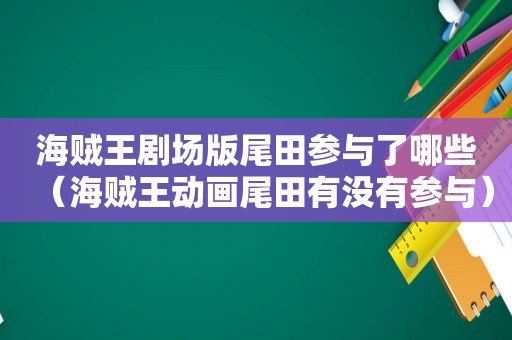 海贼王剧场版尾田参与了哪些（海贼王动画尾田有没有参与）